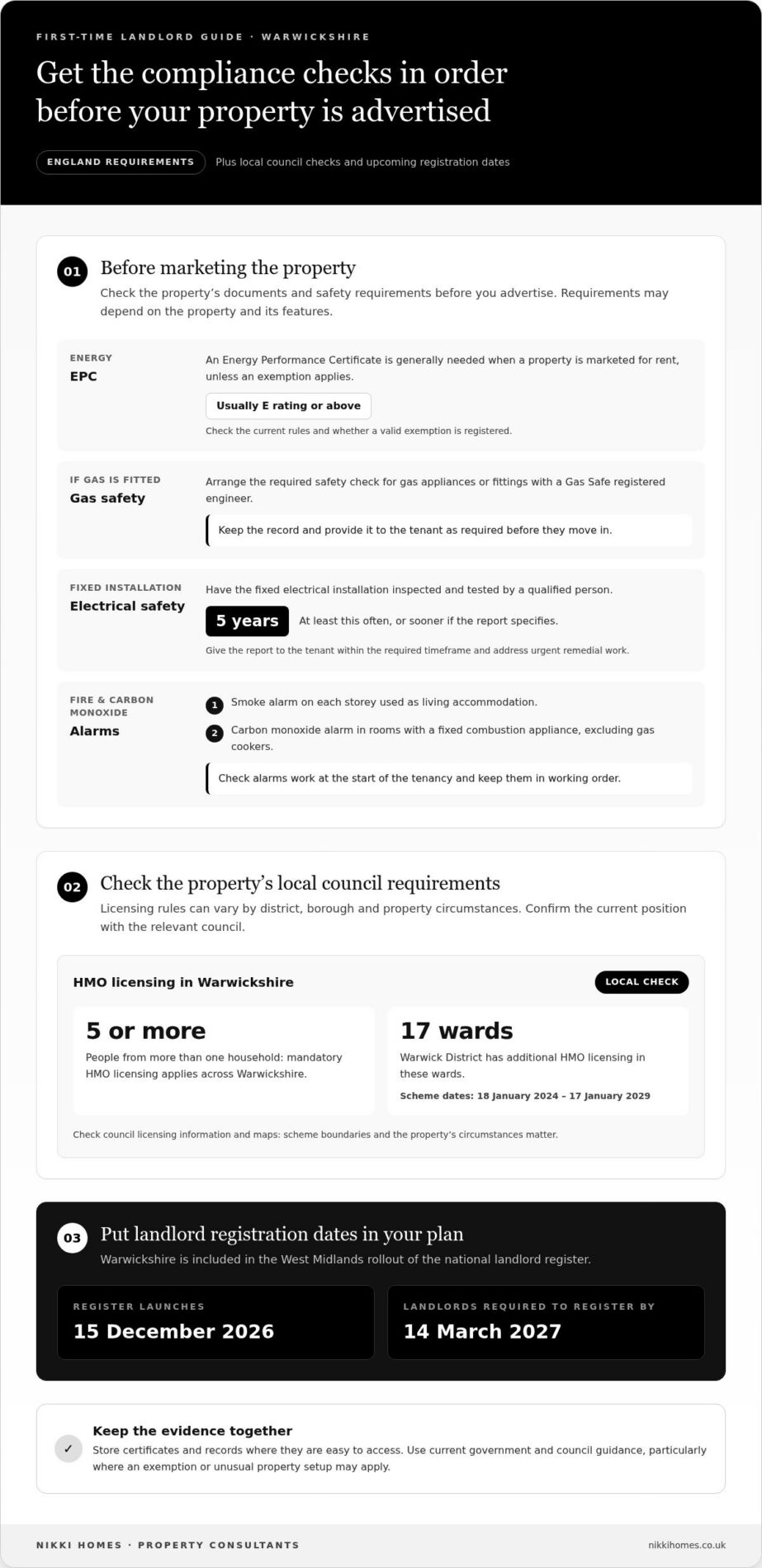 FIRST-TIME LANDLORD GUIDE · WARWICKSHIRE

Get the compliance checks in order before your property is advertised

ENGLAND REQUIREMENTS

Plus local council checks and upcoming registration dates

01

Before marketing the property

Check the property's documents and safety requirements before you advertise. Requirements may depend on the property and its features.

ENERGY
EPC

An Energy Performance Certificate is generally needed when a property is marketed for rent, unless an exemption applies.

Usually E rating or above

Check the current rules and whether a valid exemption is registered.

IF GAS IS FITTED
Gas safety

Arrange the required safety check for gas appliances or fittings with a Gas Safe registered engineer.

Keep the record and provide it to the tenant as required before they move in.

FIXED INSTALLATION
Electrical safety

Have the fixed electrical installation inspected and tested by a qualified person.

5 years

At least this often, or sooner if the report specifies.

Give the report to the tenant within the required timeframe and address urgent remedial work.

FIRE & CARBON MONOXIDE
Alarms

1 Smoke alarm on each storey used as living accommodation.

2 Carbon monoxide alarm in rooms with a fixed combustion appliance, excluding gas cookers.

Check alarms work at the start of the tenancy and keep them in working order.

02

Check the property's local council requirements

Licensing rules can vary by district, borough and property circumstances. Confirm the current position with the relevant council.

HMO licensing in Warwickshire

LOCAL CHECK

5 or more

People from more than one household: mandatory HMO licensing applies across Warwickshire.

17 wards

Warwick District has additional HMO licensing in these wards.

Scheme dates: 18 January 2024 – 17 January 2029

Check council licensing information and maps: scheme boundaries and the property's circumstances matter.

03

Put landlord registration dates in your plan

Warwickshire is included in the West Midlands rollout of the national landlord register.

REGISTER LAUNCHES
15 December 2026

LANDLORDS REQUIRED TO REGISTER BY
14 March 2027

✓

Keep the evidence together

Store certificates and records where they are easy to access. Use current government and council guidance, particularly where an exemption or unusual property setup may apply.

NIKKI HOMES · PROPERTY CONSULTANTS

nikkihomes.co.uk